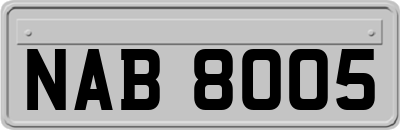 NAB 8005